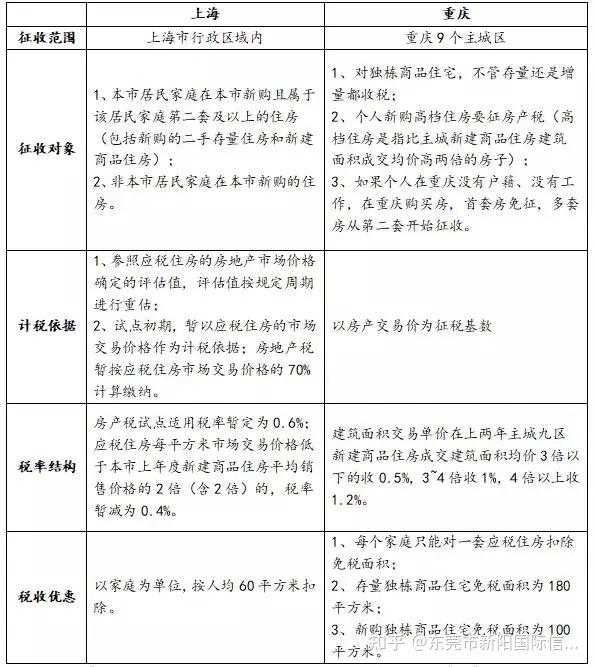 | | 上海 | 重庆 |
|---|---|---|
| 征收范围 | 上海市行政区域内 | 重庆9个主城区 |
| 征收对象 | 1、本市居民家庭在本市新购且属于该居民家庭第二套及以上的住房（包括新购的二手存量住房和新建商品住房）；<br>2、非本市居民家庭在本市新购的住房。 | 1、对独栋商品住宅，不管存量还是增量都收税；<br>2、个人新购高档住房要征房产税（高档住房是指比主城新建商品住房建筑面积成交均价高两倍的房子）；<br>3、如果个人在重庆没有户籍、没有工作，在重庆购买房，首套房免征，多套房从第二套开始征收。 |
| 计税依据 | 1、参照应税住房的房地产市场价格确定的评估值，评估值按规定周期进行重估；<br>2、试点初期，暂以应税住房的市场交易价格作为计税依据；房地产税暂按应税住房市场交易价格的70%计算缴纳。 | 以房产交易价为征税基数 |
| 税率结构 | 房产税试点适用税率暂定为0.6%；应税住房每平方米市场交易价格低于本市上年度新建商品住房平均销售价格的2倍（含2倍）的，税率暂减为0.4%。 | 建筑面积交易单价在上两年主城九区新建商品住房成交建筑面积均价3倍以下的收0.5%，3~4倍收1%，4倍以上收1.2%。 |
| 税收优惠 | 以家庭为单位，按人均60平方米扣除。 | 1、每个家庭只能对一套应税住房扣除免税面积；<br>2、存量独栋商品住宅免税面积为180平方米；<br>3、新购独栋商品住宅免税面积为100平方米。 |

知乎 @东莞市新阳国际信...